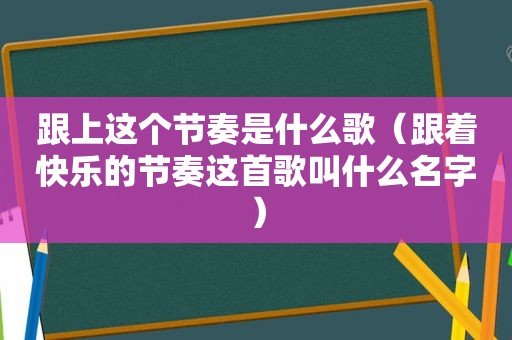 跟上这个节奏是什么歌（跟着快乐的节奏这首歌叫什么名字）